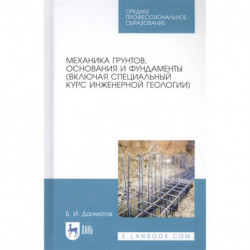 СРЕДНЕЕ ПРОФЕССИОНАЛЬНОЕ ОБРАЗОВАНИЕ

МЕХАНИКА ГРУНТОВ, ОСНОВАНИЯ И ФУНДАМЕНТЫ (ВКЛЮЧАЯ СПЕЦИАЛЬНЫЙ КУРС ИНЖЕНЕРНОЙ ГЕОЛОГИИ)

Б. И. Далматов

ЛАНЬ

E.LANBOOK.COM